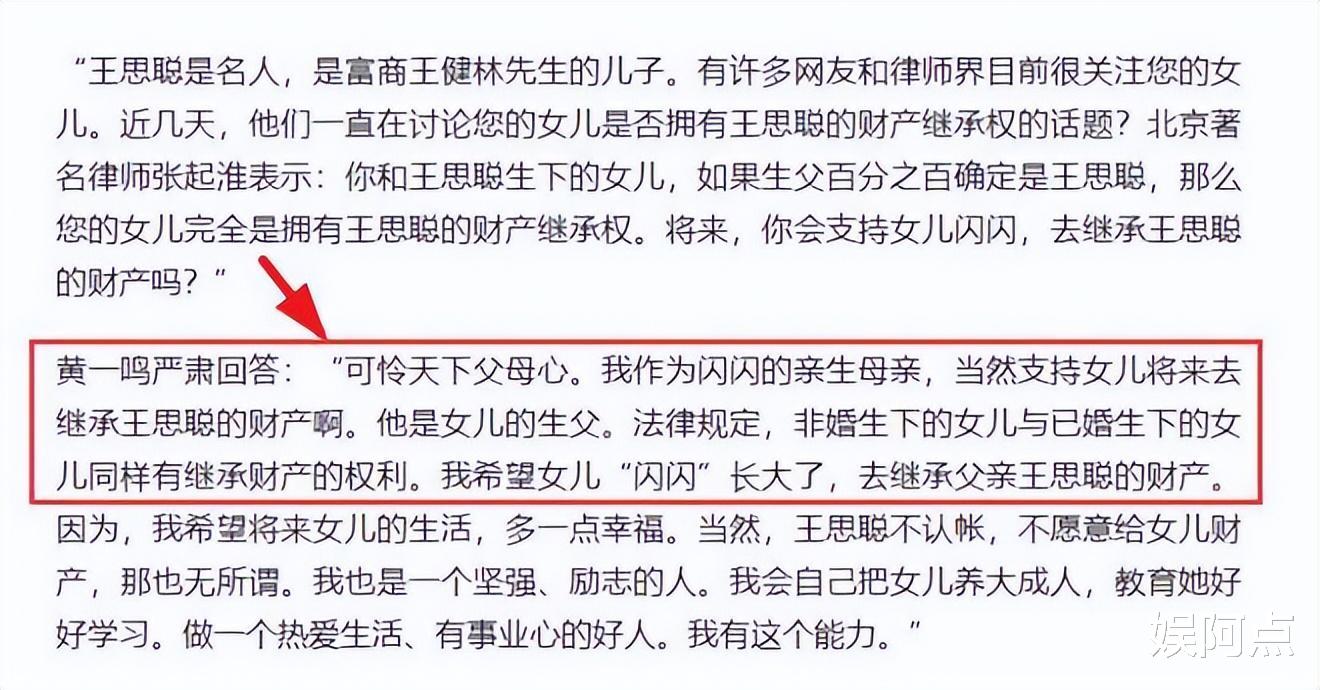 “王思聪是名人，是富商王健林先生的儿子。有许多网友和律师界目前很关注您的女儿。近几天，他们一直在讨论您的女儿是否拥有王思聪的财产继承权的话题？北京著名律师张起淮表示：你和王思聪生下的女儿，如果生父百分之百确定是王思聪，那么您的女儿完全是拥有王思聪的财产继承权。将来，你会支持女儿闪闪，去继承王思聪的财产吗？”

黄一鸣严肃回答：“可怜天下父母心。我作为闪闪的亲生母亲，当然支持女儿将来去继承王思聪的财产啊。他是女儿的生父。法律规定，非婚生下的女儿与已婚生下的女儿同样有继承财产的权利。我希望女儿“闪闪”长大了，去继承父亲王思聪的财产。因为，我希望将来女儿的生活，多一点幸福。当然，王思聪不认帐，不愿意给女儿财产，那也无所谓。我也是一个坚强、励志的人。我会自己把女儿养大成人，教育她好好学习。做一个热爱生活、有事业心的好人。我有这个能力。”

娱阿点